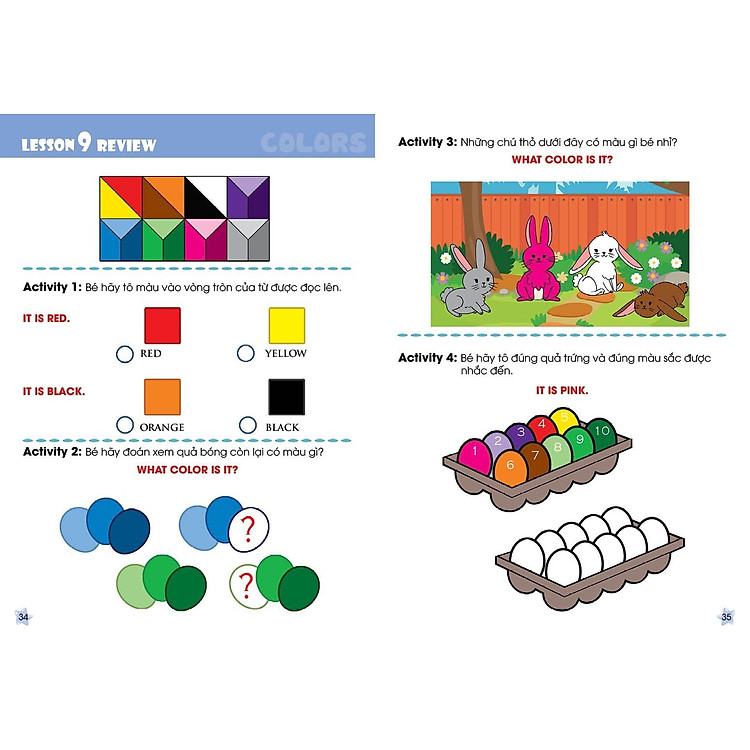 LESSON 9 REVIEW

COLORS

Activity 1: Bé hãy tô màu vào vòng tròn của từ được đọc lên.

IT IS RED.

RED

YELLOW

IT IS BLACK.

ORANGE

BLACK

Activity 2: Bé hãy đoán xem quả bóng còn lại có màu gì?

WHAT COLOR IS IT?

?

?

34

Activity 3: Những chú thỏ dưới đây có màu gì bé nhỉ?

WHAT COLOR IS IT?

Activity 4: Bé hãy tô đúng quả trứng và đúng màu sắc được nhắc đến.

IT IS PINK.

1 2 3 4 5 6 7 8 9 10

35